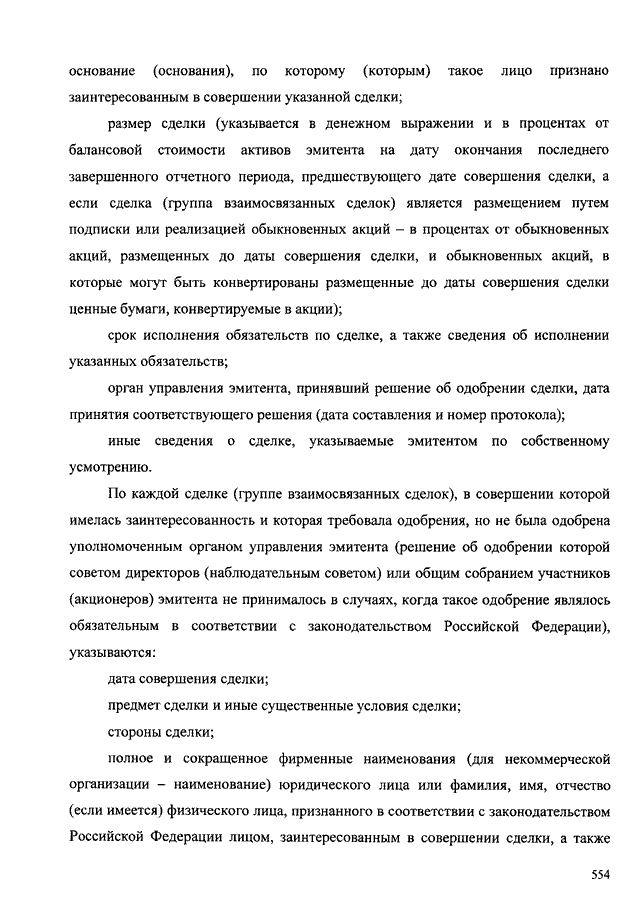 основание (основания), по которому (которым) такое лицо признано заинтересованным в совершении указанной сделки;

размер сделки (указывается в денежном выражении и в процентах от балансовой стоимости активов эмитента на дату окончания последнего завершенного отчетного периода, предшествующего дате совершения сделки, а если сделка (группа взаимосвязанных сделок) является размещением путем подписки или реализацией обыкновенных акций – в процентах от обыкновенных акций, размещенных до даты совершения сделки, и обыкновенных акций, в которые могут быть конвертированы размещенные до даты совершения сделки ценные бумаги, конвертируемые в акции);

срок исполнения обязательств по сделке, а также сведения об исполнении указанных обязательств;

орган управления эмитента, принявший решение об одобрении сделки, дата принятия соответствующего решения (дата составления и номер протокола);

иные сведения о сделке, указываемые эмитентом по собственному усмотрению.

По каждой сделке (группе взаимосвязанных сделок), в совершении которой имелась заинтересованность и которая требовала одобрения, но не была одобрена уполномоченным органом управления эмитента (решение об одобрении которой советом директоров (наблюдательным советом) или общим собранием участников (акционеров) эмитента не принималось в случаях, когда такое одобрение являлось обязательным в соответствии с законодательством Российской Федерации), указываются:

дата совершения сделки;

предмет сделки и иные существенные условия сделки;

стороны сделки;

полное и сокращенное фирменные наименования (для некоммерческой организации – наименование) юридического лица или фамилия, имя, отчество (если имеется) физического лица, признанного в соответствии с законодательством Российской Федерации лицом, заинтересованным в совершении сделки, а также

554